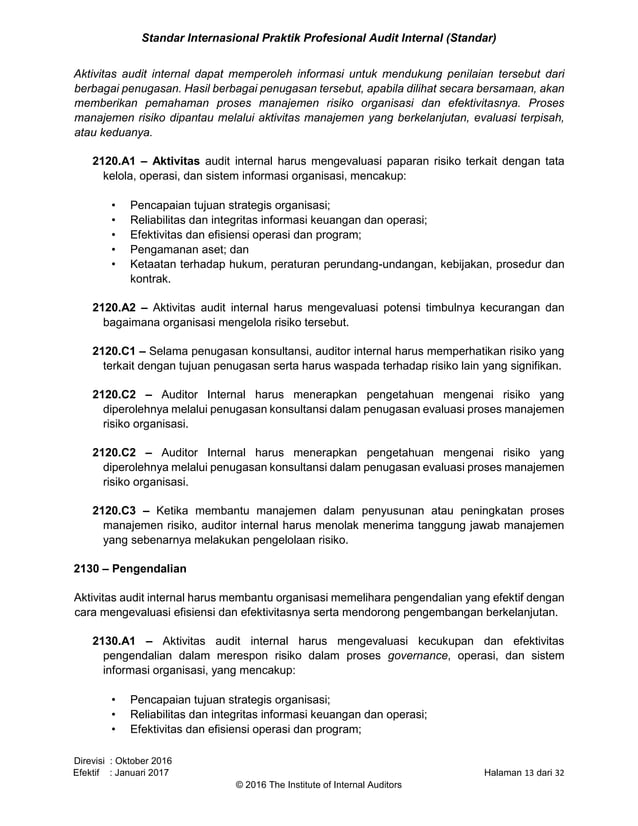 Standar Internasional Praktik Profesional Audit Internal (Standar)

Aktivitas audit internal dapat memperoleh informasi untuk mendukung penilaian tersebut dari berbagai penugasan. Hasil berbagai penugasan tersebut, apabila dilihat secara bersamaan, akan memberikan pemahaman proses manajemen risiko organisasi dan efektivitasnya. Proses manajemen risiko dipantau melalui aktivitas manajemen yang berkelanjutan, evaluasi terpisah, atau keduanya.

2120.A1 – Aktivitas audit internal harus mengevaluasi paparan risiko terkait dengan tata kelola, operasi, dan sistem informasi organisasi, mencakup:

• Pencapaian tujuan strategis organisasi;
• Reliabilitas dan integritas informasi keuangan dan operasi;
• Efektivitas dan efisiensi operasi dan program;
• Pengamanan aset; dan
• Ketaatan terhadap hukum, peraturan perundang-undangan, kebijakan, prosedur dan kontrak.

2120.A2 – Aktivitas audit internal harus mengevaluasi potensi timbulnya kecurangan dan bagaimana organisasi mengelola risiko tersebut.

2120.C1 – Selama penugasan konsultansi, auditor internal harus memperhatikan risiko yang terkait dengan tujuan penugasan serta harus waspada terhadap risiko lain yang signifikan.

2120.C2 – Auditor Internal harus menerapkan pengetahuan mengenai risiko yang diperolehnya melalui penugasan konsultansi dalam penugasan evaluasi proses manajemen risiko organisasi.

2120.C2 – Auditor Internal harus menerapkan pengetahuan mengenai risiko yang diperolehnya melalui penugasan konsultansi dalam penugasan evaluasi proses manajemen risiko organisasi.

2120.C3 – Ketika membantu manajemen dalam penyusunan atau peningkatan proses manajemen risiko, auditor internal harus menolak menerima tanggung jawab manajemen yang sebenarnya melakukan pengelolaan risiko.

2130 – Pengendalian

Aktivitas audit internal harus membantu organisasi memelihara pengendalian yang efektif dengan cara mengevaluasi efisiensi dan efektivitasnya serta mendorong pengembangan berkelanjutan.

2130.A1 – Aktivitas audit internal harus mengevaluasi kecukupan dan efektivitas pengendalian dalam merespon risiko dalam proses governance, operasi, dan sistem informasi organisasi, yang mencakup:

• Pencapaian tujuan strategis organisasi;
• Reliabilitas dan integritas informasi keuangan dan operasi;
• Efektivitas dan efisiensi operasi dan program;

Direvisi : Oktober 2016
Efektif : Januari 2017
Halaman 13 dari 32
© 2016 The Institute of Internal Auditors